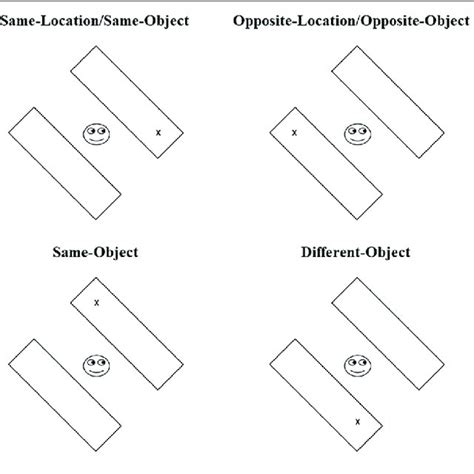 Same-Location/Same-Object

x

Opposite-Location/Opposite-Object

x

Same-Object

x

Different-Object

x